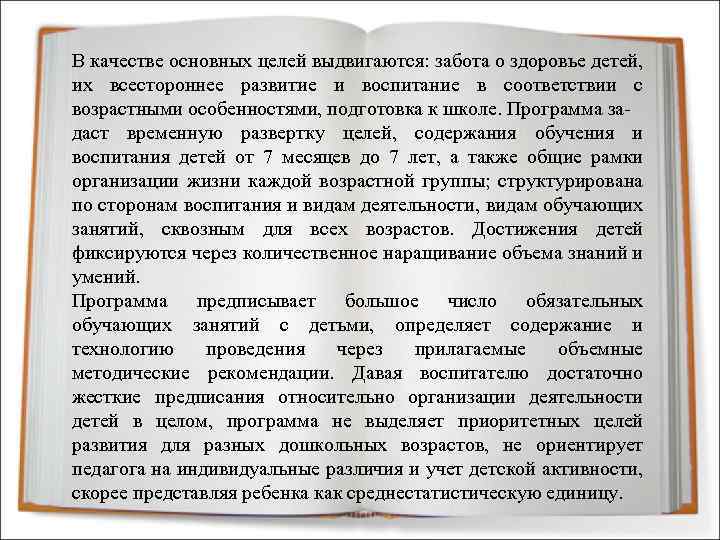 В качестве основных целей выдвигаются: забота о здоровье детей, их всестороннее развитие и воспитание в соответствии с возрастными особенностями, подготовка к школе. Программа задаст временную развертку целей, содержания обучения и воспитания детей от 7 месяцев до 7 лет, а также общие рамки организации жизни каждой возрастной группы; структурирована по сторонам воспитания и видам деятельности, видам обучающих занятий, сквозным для всех возрастов. Достижения детей фиксируются через количественное наращивание объема знаний и умений.

Программа предписывает большое число обязательных обучающих занятий с детьми, определяет содержание и технологию проведения через прилагаемые объемные методические рекомендации. Давая воспитателю достаточно жесткие предписания относительно организации деятельности детей в целом, программа не выделяет приоритетных целей развития для разных дошкольных возрастов, не ориентирует педагога на индивидуальные различия и учет детской активности, скорее представляя ребенка как среднестатистическую единицу.